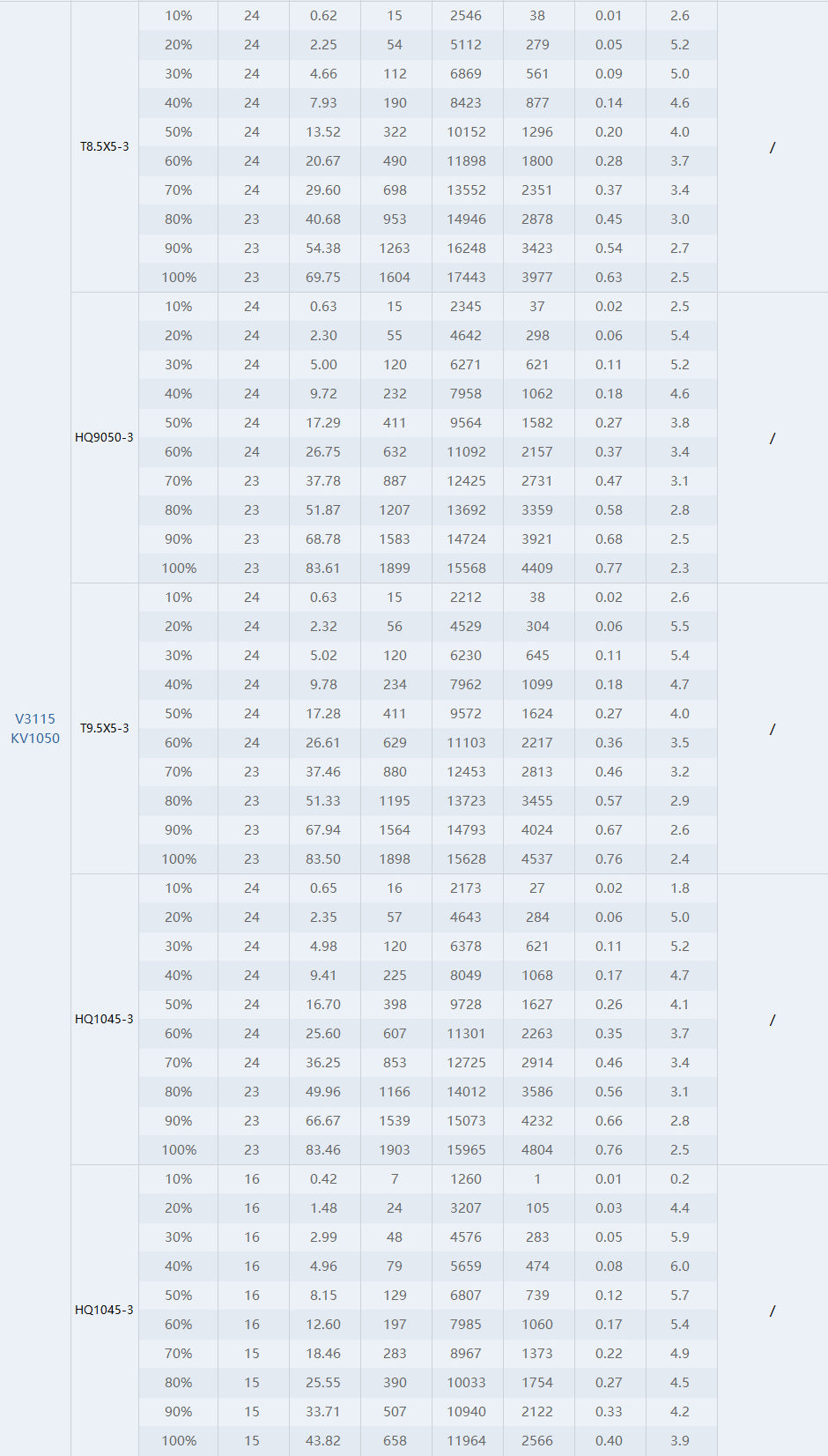 | | | | | | | | | | | |
|---|---|---|---|---|---|---|---|---|---|---|
| V3115 KV1050 | T8.5X5-3 | 10% | 24 | 0.62 | 15 | 2546 | 38 | 0.01 | 2.6 | / |
| | | 20% | 24 | 2.25 | 54 | 5112 | 279 | 0.05 | 5.2 | |
| | | 30% | 24 | 4.66 | 112 | 6869 | 561 | 0.09 | 5.0 | |
| | | 40% | 24 | 7.93 | 190 | 8423 | 877 | 0.14 | 4.6 | |
| | | 50% | 24 | 13.52 | 322 | 10152 | 1296 | 0.20 | 4.0 | |
| | | 60% | 24 | 20.67 | 490 | 11898 | 1800 | 0.28 | 3.7 | |
| | | 70% | 24 | 29.60 | 698 | 13552 | 2351 | 0.37 | 3.4 | |
| | | 80% | 23 | 40.68 | 953 | 14946 | 2878 | 0.45 | 3.0 | |
| | | 90% | 23 | 54.38 | 1263 | 16248 | 3423 | 0.54 | 2.7 | |
| | | 100% | 23 | 69.75 | 1604 | 17443 | 3977 | 0.63 | 2.5 | |
| | HQ9050-3 | 10% | 24 | 0.63 | 15 | 2345 | 37 | 0.02 | 2.5 | / |
| | | 20% | 24 | 2.30 | 55 | 4642 | 298 | 0.06 | 5.4 | |
| | | 30% | 24 | 5.00 | 120 | 6271 | 621 | 0.11 | 5.2 | |
| | | 40% | 24 | 9.72 | 232 | 7958 | 1062 | 0.18 | 4.6 | |
| | | 50% | 24 | 17.29 | 411 | 9564 | 1582 | 0.27 | 3.8 | |
| | | 60% | 24 | 26.75 | 632 | 11092 | 2157 | 0.37 | 3.4 | |
| | | 70% | 23 | 37.78 | 887 | 12425 | 2731 | 0.47 | 3.1 | |
| | | 80% | 23 | 51.87 | 1207 | 13692 | 3359 | 0.58 | 2.8 | |
| | | 90% | 23 | 68.78 | 1583 | 14724 | 3921 | 0.68 | 2.5 | |
| | | 100% | 23 | 83.61 | 1899 | 15568 | 4409 | 0.77 | 2.3 | |
| | T9.5X5-3 | 10% | 24 | 0.63 | 15 | 2212 | 38 | 0.02 | 2.6 | / |
| | | 20% | 24 | 2.32 | 56 | 4529 | 304 | 0.06 | 5.5 | |
| | | 30% | 24 | 5.02 | 120 | 6230 | 645 | 0.11 | 5.4 | |
| | | 40% | 24 | 9.78 | 234 | 7962 | 1099 | 0.18 | 4.7 | |
| | | 50% | 24 | 17.28 | 411 | 9572 | 1624 | 0.27 | 4.0 | |
| | | 60% | 24 | 26.61 | 629 | 11103 | 2217 | 0.36 | 3.5 | |
| | | 70% | 23 | 37.46 | 880 | 12453 | 2813 | 0.46 | 3.2 | |
| | | 80% | 23 | 51.33 | 1195 | 13723 | 3455 | 0.57 | 2.9 | |
| | | 90% | 23 | 67.94 | 1564 | 14793 | 4024 | 0.67 | 2.6 | |
| | | 100% | 23 | 83.50 | 1898 | 15628 | 4537 | 0.76 | 2.4 | |
| | HQ1045-3 | 10% | 24 | 0.65 | 16 | 2173 | 27 | 0.02 | 1.8 | / |
| | | 20% | 24 | 2.35 | 57 | 4643 | 284 | 0.06 | 5.0 | |
| | | 30% | 24 | 4.98 | 120 | 6378 | 621 | 0.11 | 5.2 | |
| | | 40% | 24 | 9.41 | 225 | 8049 | 1068 | 0.17 | 4.7 | |
| | | 50% | 24 | 16.70 | 398 | 9728 | 1627 | 0.26 | 4.1 | |
| | | 60% | 24 | 25.60 | 607 | 11301 | 2263 | 0.35 | 3.7 | |
| | | 70% | 24 | 36.25 | 853 | 12725 | 2914 | 0.46 | 3.4 | |
| | | 80% | 23 | 49.96 | 1166 | 14012 | 3586 | 0.56 | 3.1 | |
| | | 90% | 23 | 66.67 | 1539 | 15073 | 4232 | 0.66 | 2.8 | |
| | | 100% | 23 | 83.46 | 1903 | 15965 | 4804 | 0.76 | 2.5 | |
| | HQ1045-3 | 10% | 16 | 0.42 | 7 | 1260 | 1 | 0.01 | 0.2 | / |
| | | 20% | 16 | 1.48 | 24 | 3207 | 105 | 0.03 | 4.4 | |
| | | 30% | 16 | 2.99 | 48 | 4576 | 283 | 0.05 | 5.9 | |
| | | 40% | 16 | 4.96 | 79 | 5659 | 474 | 0.08 | 6.0 | |
| | | 50% | 16 | 8.15 | 129 | 6807 | 739 | 0.12 | 5.7 | |
| | | 60% | 16 | 12.60 | 197 | 7985 | 1060 | 0.17 | 5.4 | |
| | | 70% | 15 | 18.46 | 283 | 8967 | 1373 | 0.22 | 4.9 | |
| | | 80% | 15 | 25.55 | 390 | 10033 | 1754 | 0.27 | 4.5 | |
| | | 90% | 15 | 33.71 | 507 | 10940 | 2122 | 0.33 | 4.2 | |
| | | 100% | 15 | 43.82 | 658 | 11964 | 2566 | 0.40 | 3.9 | |